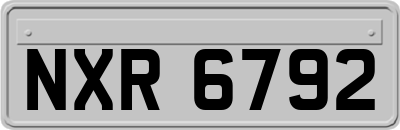 NXR 6792